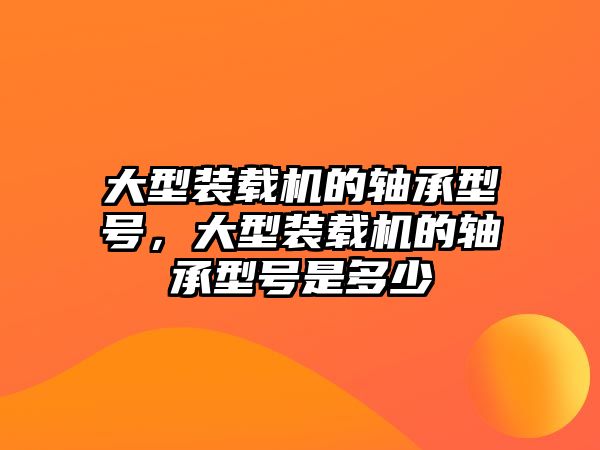 大型装载机的轴承型号，大型装载机的轴承型号是多少